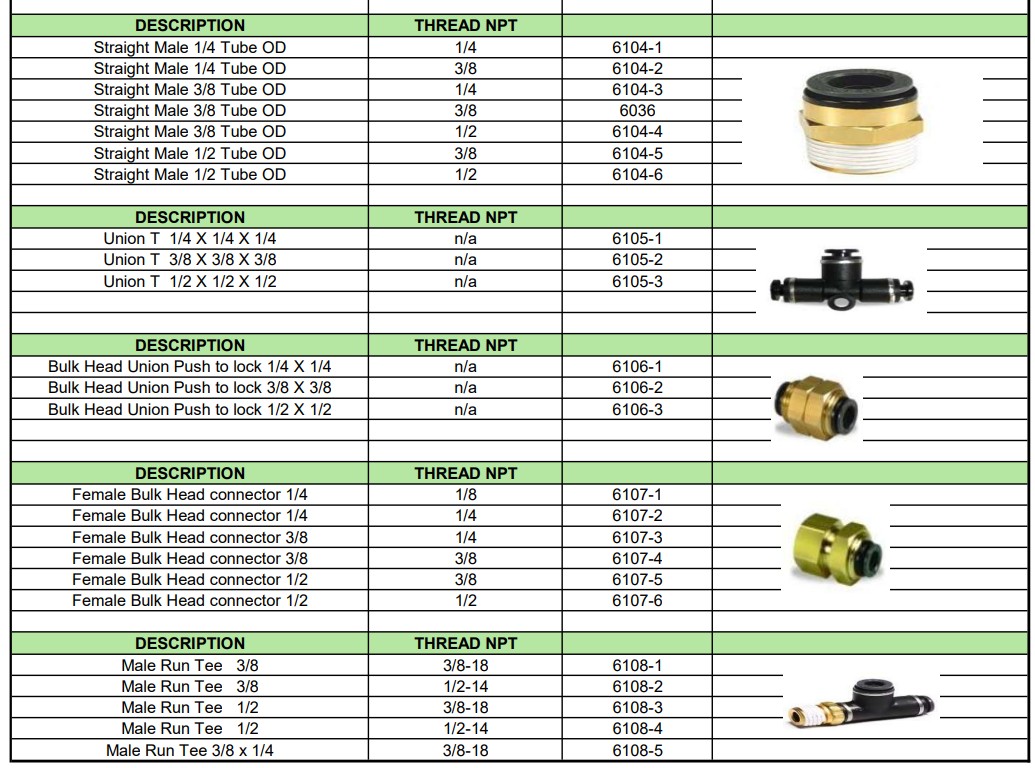 | DESCRIPTION | THREAD NPT | | |
|---|---|---|---|
| Straight Male 1/4 Tube OD | 1/4 | 6104-1 | |
| Straight Male 1/4 Tube OD | 3/8 | 6104-2 | |
| Straight Male 3/8 Tube OD | 1/4 | 6104-3 | |
| Straight Male 3/8 Tube OD | 3/8 | 6036 | |
| Straight Male 3/8 Tube OD | 1/2 | 6104-4 | |
| Straight Male 1/2 Tube OD | 3/8 | 6104-5 | |
| Straight Male 1/2 Tube OD | 1/2 | 6104-6 | |
| | | | |
| DESCRIPTION | THREAD NPT | | |
| Union T 1/4 X 1/4 X 1/4 | n/a | 6105-1 | |
| Union T 3/8 X 3/8 X 3/8 | n/a | 6105-2 | |
| Union T 1/2 X 1/2 X 1/2 | n/a | 6105-3 | |
| | | | |
| | | | |
| DESCRIPTION | THREAD NPT | | |
| Bulk Head Union Push to lock 1/4 X 1/4 | n/a | 6106-1 | |
| Bulk Head Union Push to lock 3/8 X 3/8 | n/a | 6106-2 | |
| Bulk Head Union Push to lock 1/2 X 1/2 | n/a | 6106-3 | |
| | | | |
| | | | |
| DESCRIPTION | THREAD NPT | | |
| Female Bulk Head connector 1/4 | 1/8 | 6107-1 | |
| Female Bulk Head connector 1/4 | 1/4 | 6107-2 | |
| Female Bulk Head connector 3/8 | 1/4 | 6107-3 | |
| Female Bulk Head connector 3/8 | 3/8 | 6107-4 | |
| Female Bulk Head connector 1/2 | 3/8 | 6107-5 | |
| Female Bulk Head connector 1/2 | 1/2 | 6107-6 | |
| | | | |
| DESCRIPTION | THREAD NPT | | |
| Male Run Tee 3/8 | 3/8-18 | 6108-1 | |
| Male Run Tee 3/8 | 1/2-14 | 6108-2 | |
| Male Run Tee 1/2 | 3/8-18 | 6108-3 | |
| Male Run Tee 1/2 | 1/2-14 | 6108-4 | |
| Male Run Tee 3/8 x 1/4 | 3/8-18 | 6108-5 | |